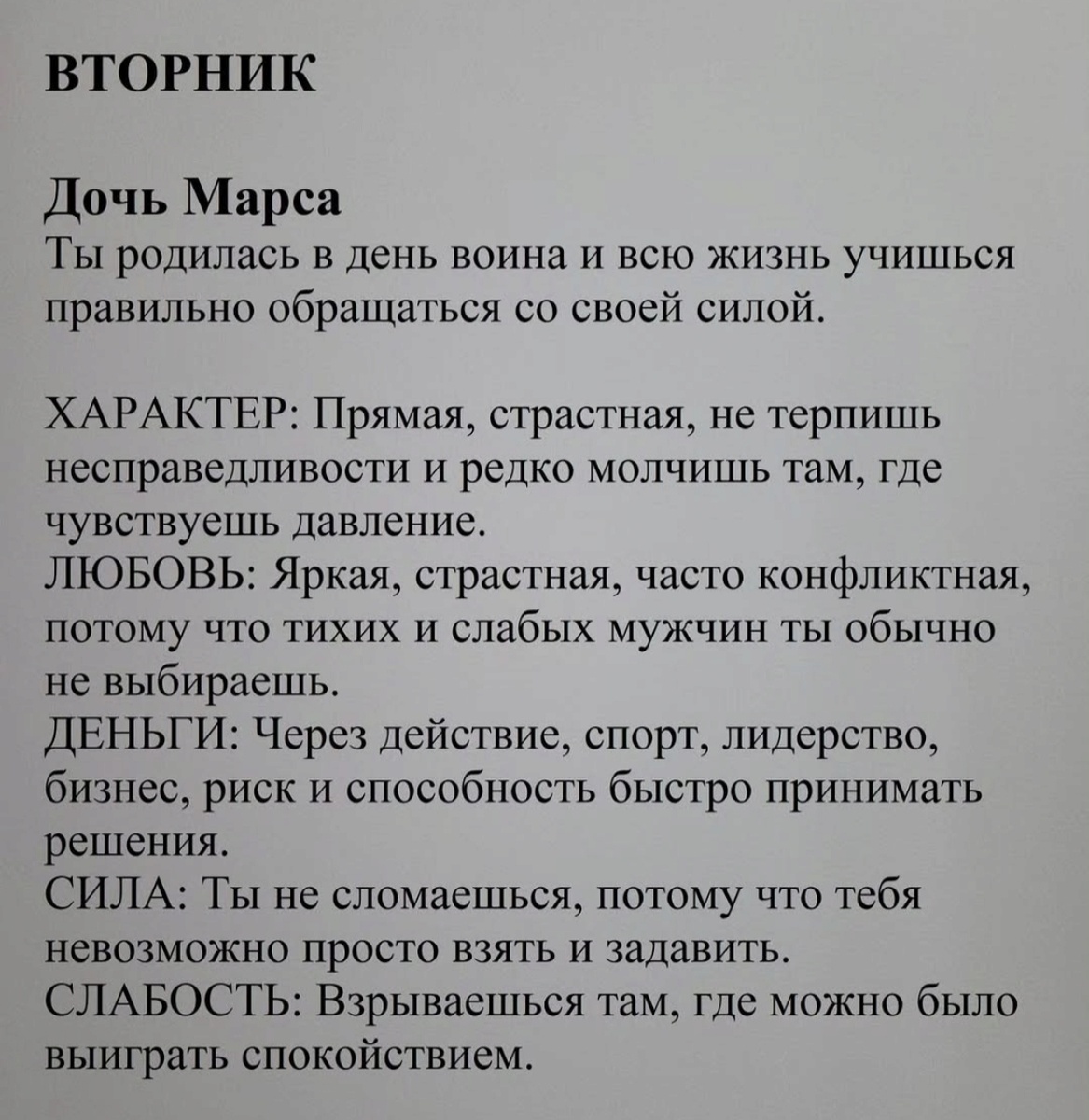 ВТОРНИК

Дочь Марса
Ты родилась в день воина и всю жизнь учишься правильно обращаться со своей силой.

ХАРАКТЕР: Прямая, страстная, не терпишь несправедливости и редко молчишь там, где чувствуешь давление.
ЛЮБОВЬ: Яркая, страстная, часто конфликтная, потому что тихих и слабых мужчин ты обычно не выбираешь.
ДЕНЬГИ: Через действие, спорт, лидерство, бизнес, риск и способность быстро принимать решения.
СИЛА: Ты не сломаешься, потому что тебя невозможно просто взять и задавить.
СЛАБОСТЬ: Взрываешься там, где можно было выиграть спокойствием.